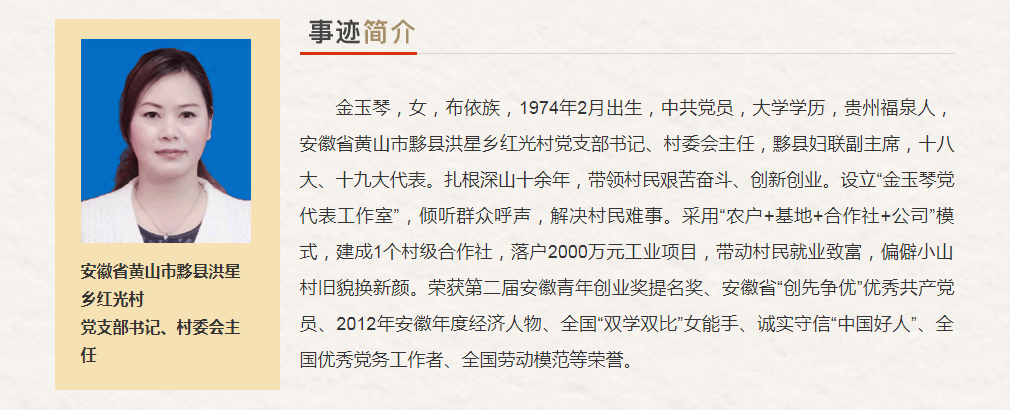 安徽省黄山市黟县洪星乡红光村
党支部书记、村委会主任

事迹简介

金玉琴，女，布依族，1974年2月出生，中共党员，大学学历，贵州福泉人，安徽省黄山市黟县洪星乡红光村党支部书记、村委会主任，黟县妇联副主席，十八大、十九大代表。扎根深山十余年，带领村民艰苦奋斗、创新创业。设立“金玉琴党代表工作室”，倾听群众呼声，解决村民难事。采用“农户+基地+合作社+公司”模式，建成1个村级合作社，落户2000万元工业项目，带动村民就业致富，偏僻小山村旧貌换新颜。荣获第二届安徽青年创业奖提名奖、安徽省“创先争优”优秀共产党员、2012年安徽年度经济人物、全国“双学双比”女能手、诚实守信“中国好人”、全国优秀党务工作者、全国劳动模范等荣誉。